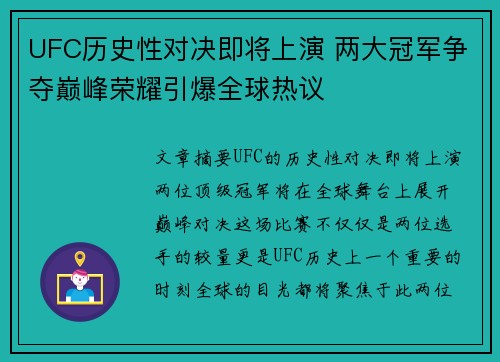 UFC历史性对决即将上演 两大冠军争夺巅峰荣耀引爆全球热议

文章摘要UFC的历史性对决即将上演两位顶级冠军将在全球舞台上展开巅峰对决这场比赛不仅仅是两位选手的较量更是UFC历史上一个重要的时刻全球的目光都将聚焦于此两位